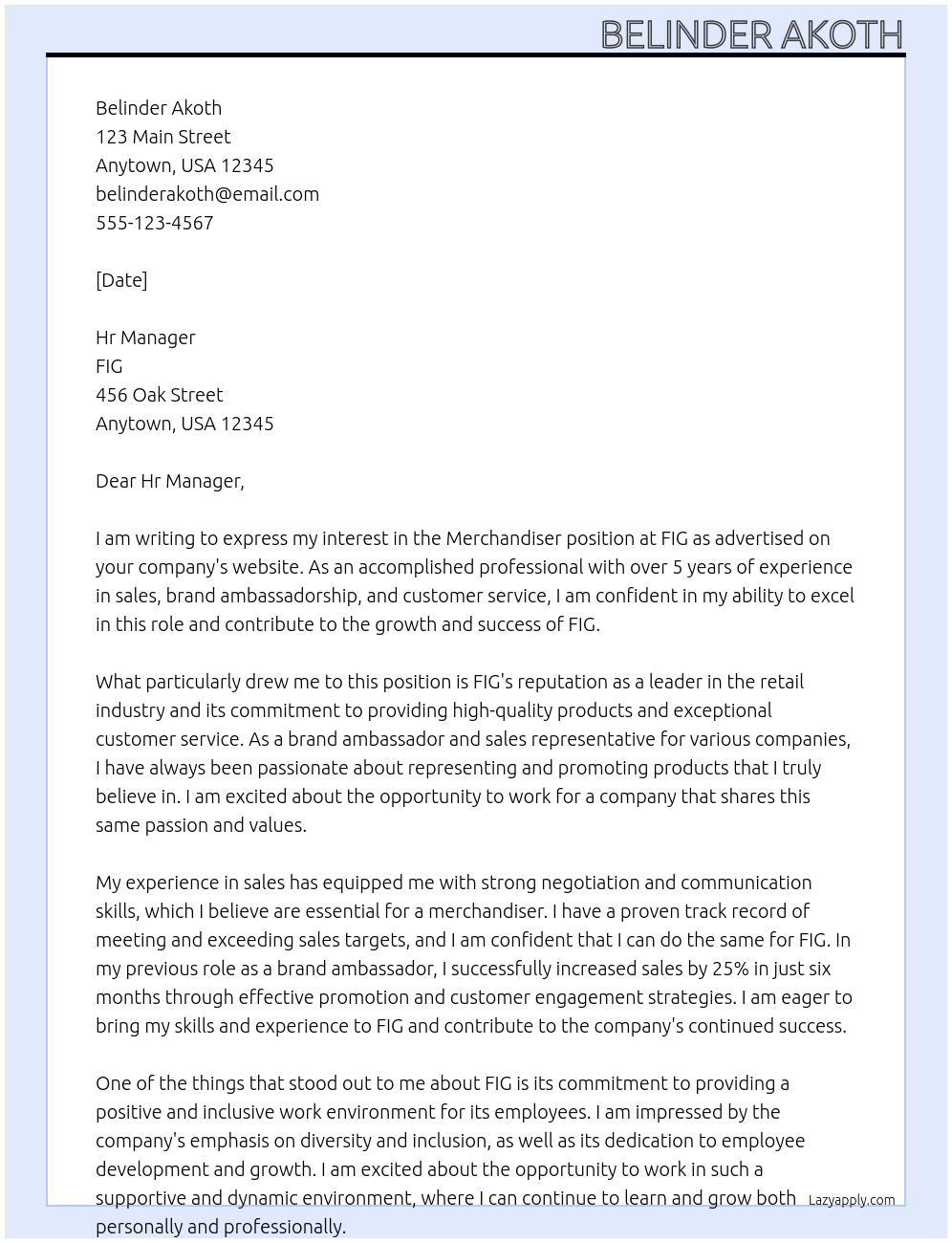 BELINDER AKOTH

Belinder Akoth
123 Main Street
Anytown, USA 12345
belinderakoth@email.com
555-123-4567

[Date]

Hr Manager
FIG
456 Oak Street
Anytown, USA 12345

Dear Hr Manager,

I am writing to express my interest in the Merchandiser position at FIG as advertised on your company's website. As an accomplished professional with over 5 years of experience in sales, brand ambassadorship, and customer service, I am confident in my ability to excel in this role and contribute to the growth and success of FIG.

What particularly drew me to this position is FIG's reputation as a leader in the retail industry and its commitment to providing high-quality products and exceptional customer service. As a brand ambassador and sales representative for various companies, I have always been passionate about representing and promoting products that I truly believe in. I am excited about the opportunity to work for a company that shares this same passion and values.

My experience in sales has equipped me with strong negotiation and communication skills, which I believe are essential for a merchandiser. I have a proven track record of meeting and exceeding sales targets, and I am confident that I can do the same for FIG. In my previous role as a brand ambassador, I successfully increased sales by 25% in just six months through effective promotion and customer engagement strategies. I am eager to bring my skills and experience to FIG and contribute to the company's continued success.

One of the things that stood out to me about FIG is its commitment to providing a positive and inclusive work environment for its employees. I am impressed by the company's emphasis on diversity and inclusion, as well as its dedication to employee development and growth. I am excited about the opportunity to work in such a supportive and dynamic environment, where I can continue to learn and grow both personally and professionally.

Lazyapply.com